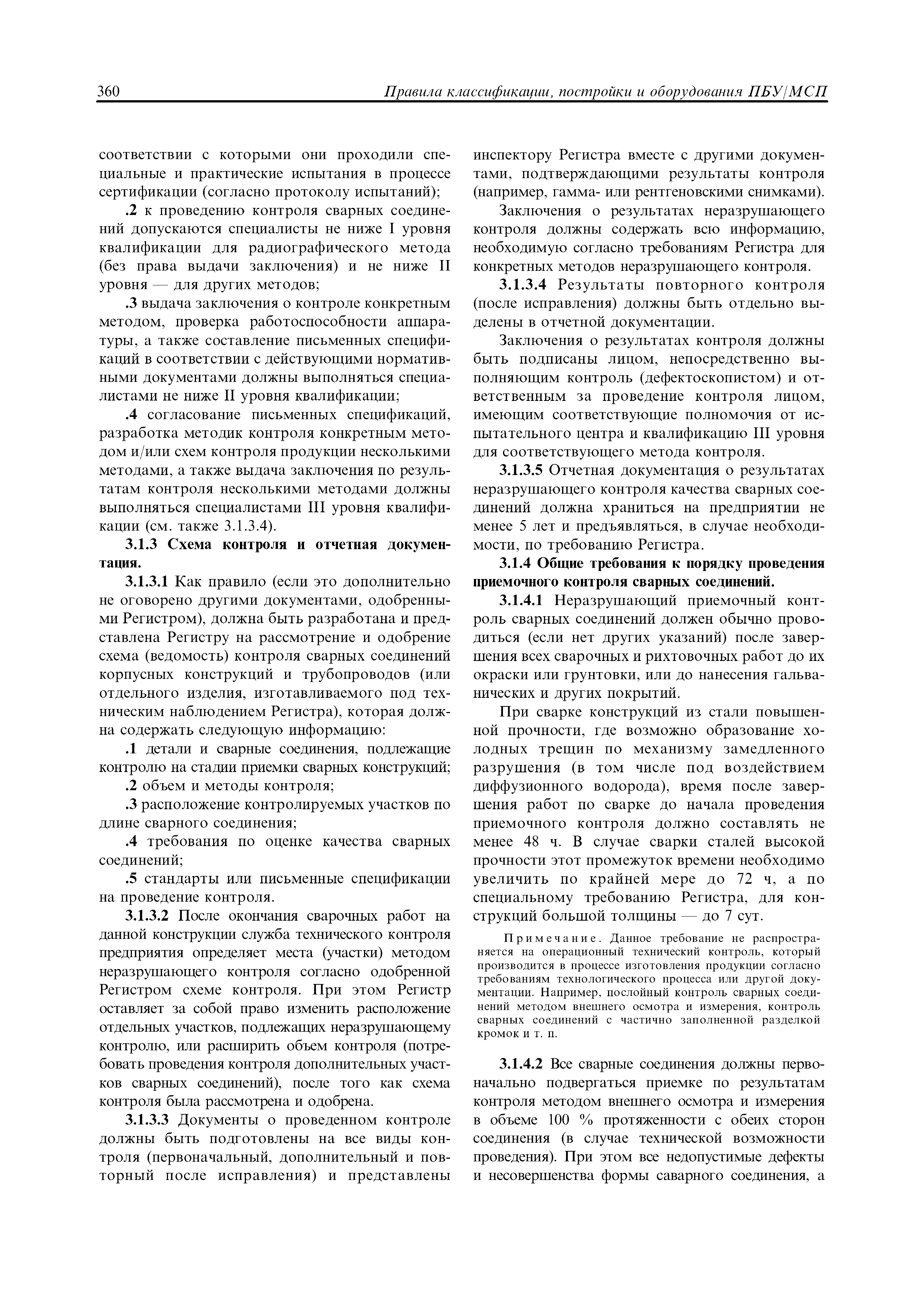 360 Правила классификации, постройки и оборудования ПБУ/МСП

соответствии с которыми они проходили специальные и практические испытания в процессе сертификации (согласно протоколу испытаний);

.2 к проведению контроля сварных соединений допускаются специалисты не ниже I уровня квалификации для радиографического метода (без права выдачи заключения) и не ниже II уровня — для других методов;

.3 выдача заключения о контроле конкретным методом, проверка работоспособности аппаратуры, а также составление письменных спецификаций в соответствии с действующими нормативными документами должны выполняться специалистами не ниже II уровня квалификации;

.4 согласование письменных спецификаций, разработка методик контроля конкретным методом и/или схем контроля продукции несколькими методами, а также выдача заключения по результатам контроля несколькими методами должны выполняться специалистами III уровня квалификации (см. также 3.1.3.4).

3.1.3 Схема контроля и отчетная документация.

3.1.3.1 Как правило (если это дополнительно не оговорено другими документами, одобренными Регистром), должна быть разработана и представлена Регистру на рассмотрение и одобрение схема (ведомость) контроля сварных соединений корпусных конструкций и трубопроводов (или отдельного изделия, изготавливаемого под техническим наблюдением Регистра), которая должна содержать следующую информацию:

.1 детали и сварные соединения, подлежащие контролю на стадии приемки сварных конструкций;

.2 объем и методы контроля;

.3 расположение контролируемых участков по длине сварного соединения;

.4 требования по оценке качества сварных соединений;

.5 стандарты или письменные спецификации на проведение контроля.

3.1.3.2 После окончания сварочных работ на данной конструкции служба технического контроля предприятия определяет места (участки) методом неразрушающего контроля согласно одобренной Регистром схеме контроля. При этом Регистр оставляет за собой право изменить расположение отдельных участков, подлежащих неразрушающему контролю, или расширить объем контроля (потребовать проведения контроля дополнительных участков сварных соединений), после того как схема контроля была рассмотрена и одобрена.

3.1.3.3 Документы о проведенном контроле должны быть подготовлены на все виды контроля (первоначальный, дополнительный и повторный после исправления) и представлены инспектору Регистра вместе с другими документами, подтверждающими результаты контроля (например, гамма- или рентгеновскими снимками).

Заключения о результатах неразрушающего контроля должны содержать всю информацию, необходимую согласно требованиям Регистра для конкретных методов неразрушающего контроля.

3.1.3.4 Результаты повторного контроля (после исправления) должны быть отдельно выделены в отчетной документации.

Заключения о результатах контроля должны быть подписаны лицом, непосредственно выполняющим контроль (дефектоскопистом) и ответственным за проведение контроля лицом, имеющим соответствующие полномочия от испытательного центра и квалификацию III уровня для соответствующего метода контроля.

3.1.3.5 Отчетная документация о результатах неразрушающего контроля качества сварных соединений должна храниться на предприятии не менее 5 лет и предъявляться, в случае необходимости, по требованию Регистра.

3.1.4 Общие требования к порядку проведения приемочного контроля сварных соединений.

3.1.4.1 Неразрушающий приемочный контроль сварных соединений должен обычно проводиться (если нет других указаний) после завершения всех сварочных и рихтовочных работ до их окраски или грунтовки, или до нанесения гальванических и других покрытий.

При сварке конструкций из стали повышенной прочности, где возможно образование холодных трещин по механизму замедленного разрушения (в том числе под воздействием диффузионного водорода), время после завершения работ по сварке до начала проведения приемочного контроля должно составлять не менее 48 ч. В случае сварки сталей высокой прочности этот промежуток времени необходимо увеличить по крайней мере до 72 ч, а по специальному требованию Регистра, для конструкций большой толщины — до 7 сут.

Примечание. Данное требование не распространяется на операционный технический контроль, который производится в процессе изготовления продукции согласно требованиям технологического процесса или другой документации. Например, послойный контроль сварных соединений методом внешнего осмотра и измерения, контроль сварных соединений с частично заполненной разделкой кромок и т. п.

3.1.4.2 Все сварные соединения должны первоначально подвергаться приемке по результатам контроля методом внешнего осмотра и измерения в объеме 100 % протяженности с обеих сторон соединения (в случае технической возможности проведения). При этом все недопустимые дефекты и несовершенства формы саварного соединения, а